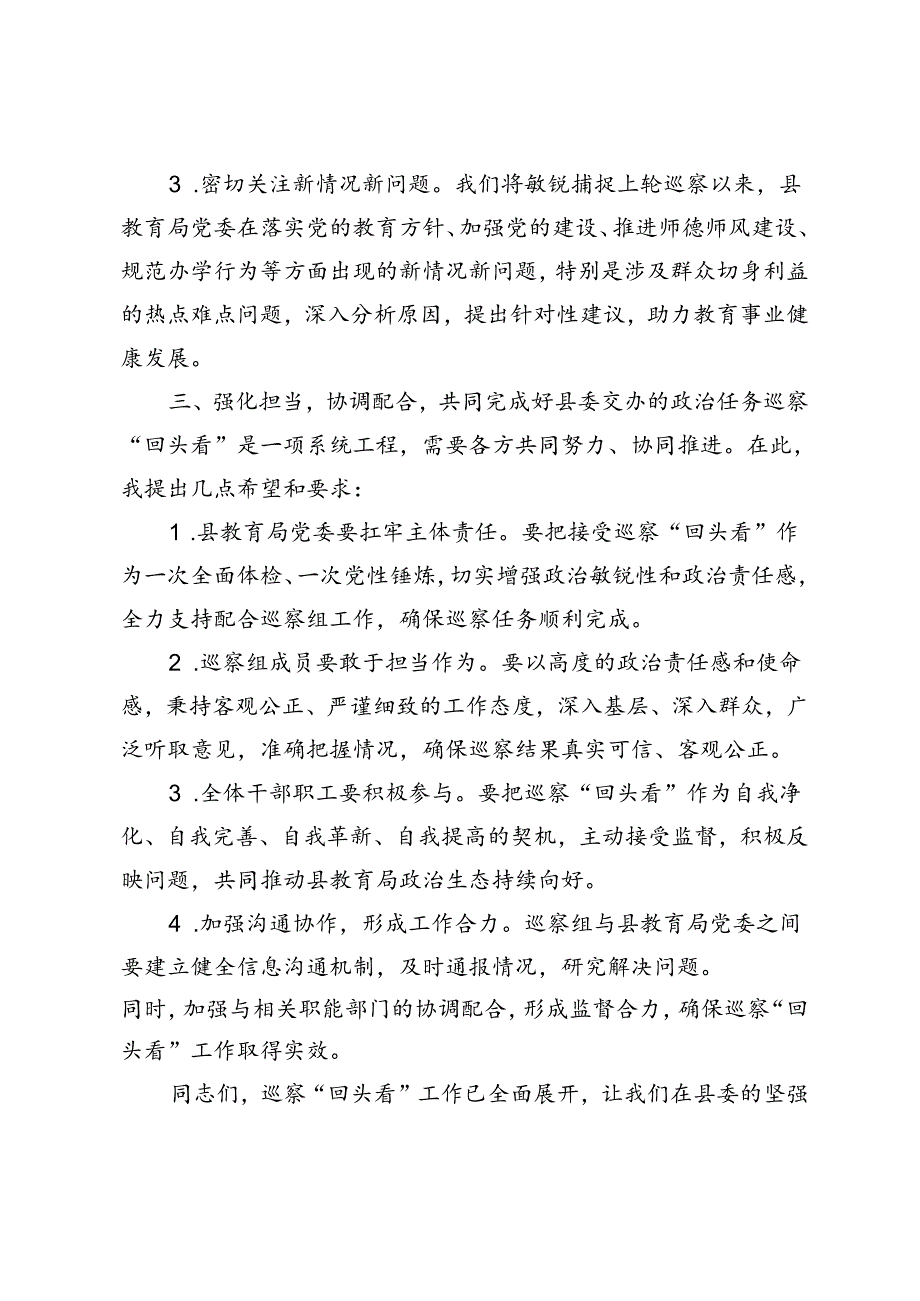 3.密切关注新情况新问题。我们将敏锐捕捉上轮巡察以来，县教育局党委在落实党的教育方针、加强党的建设、推进师德师风建设、规范办学行为等方面出现的新情况新问题，特别是涉及群众切身利益的热点难点问题，深入分析原因，提出针对性建议，助力教育事业健康发展。

三、强化担当，协调配合，共同完成好县委交办的政治任务巡察“回头看”是一项系统工程，需要各方共同努力、协同推进。在此，我提出几点希望和要求：

1.县教育局党委要扛牢主体责任。要把接受巡察“回头看”作为一次全面体检、一次党性锤炼，切实增强政治敏锐性和政治责任感，全力支持配合巡察组工作，确保巡察任务顺利完成。

2.巡察组成员要敢于担当作为。要以高度的政治责任感和使命感，秉持客观公正、严谨细致的工作态度，深入基层、深入群众，广泛听取意见，准确把握情况，确保巡察结果真实可信、客观公正。

3.全体干部职工要积极参与。要把巡察“回头看”作为自我净化、自我完善、自我革新、自我提高的契机，主动接受监督，积极反映问题，共同推动县教育局政治生态持续向好。

4.加强沟通协作，形成工作合力。巡察组与县教育局党委之间要建立健全信息沟通机制，及时通报情况，研究解决问题。
同时，加强与相关职能部门的协调配合，形成监督合力，确保巡察“回头看”工作取得实效。

同志们，巡察“回头看”工作已全面展开，让我们在县委的坚强